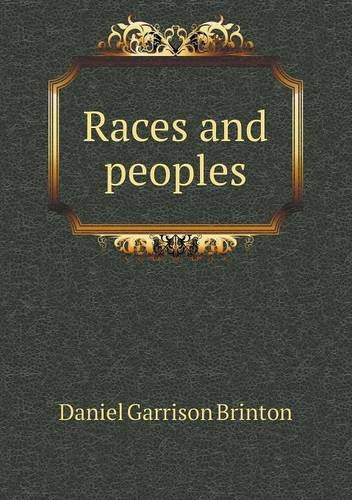 Races and peoples

Daniel Garrison Brinton